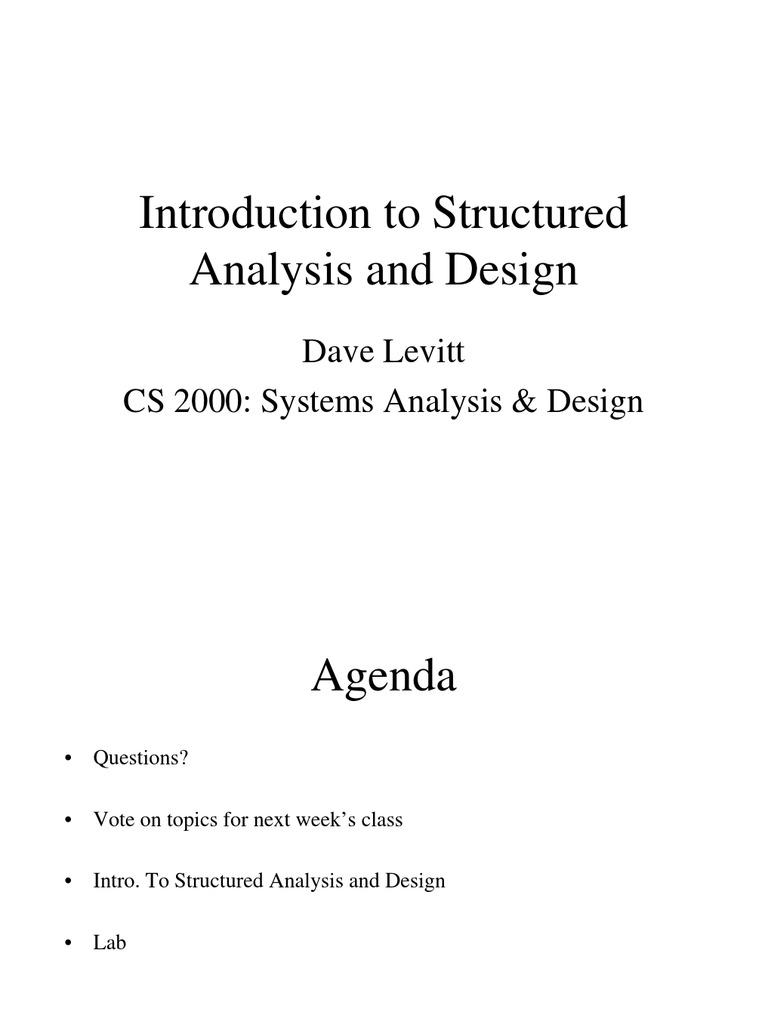 Introduction to Structured Analysis and Design

Dave Levitt
CS 2000: Systems Analysis & Design

Agenda

• Questions?

• Vote on topics for next week’s class

• Intro. To Structured Analysis and Design

• Lab